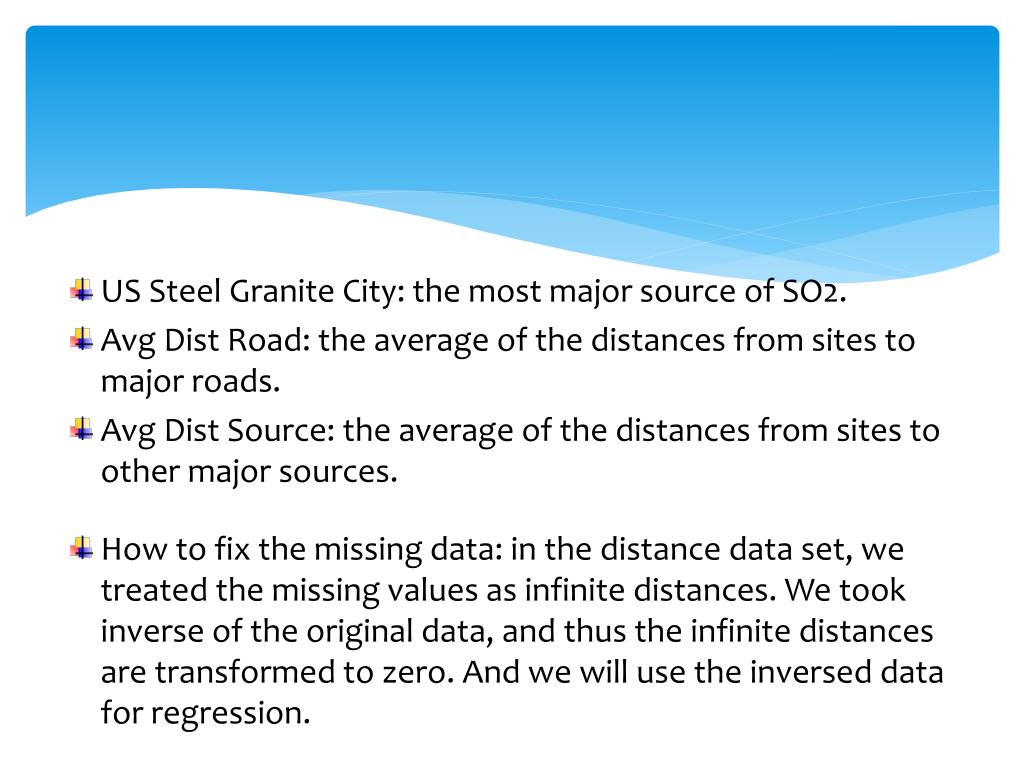 US Steel Granite City: the most major source of SO2.

Avg Dist Road: the average of the distances from sites to major roads.

Avg Dist Source: the average of the distances from sites to other major sources.

How to fix the missing data: in the distance data set, we treated the missing values as infinite distances. We took inverse of the original data, and thus the infinite distances are transformed to zero. And we will use the inversed data for regression.